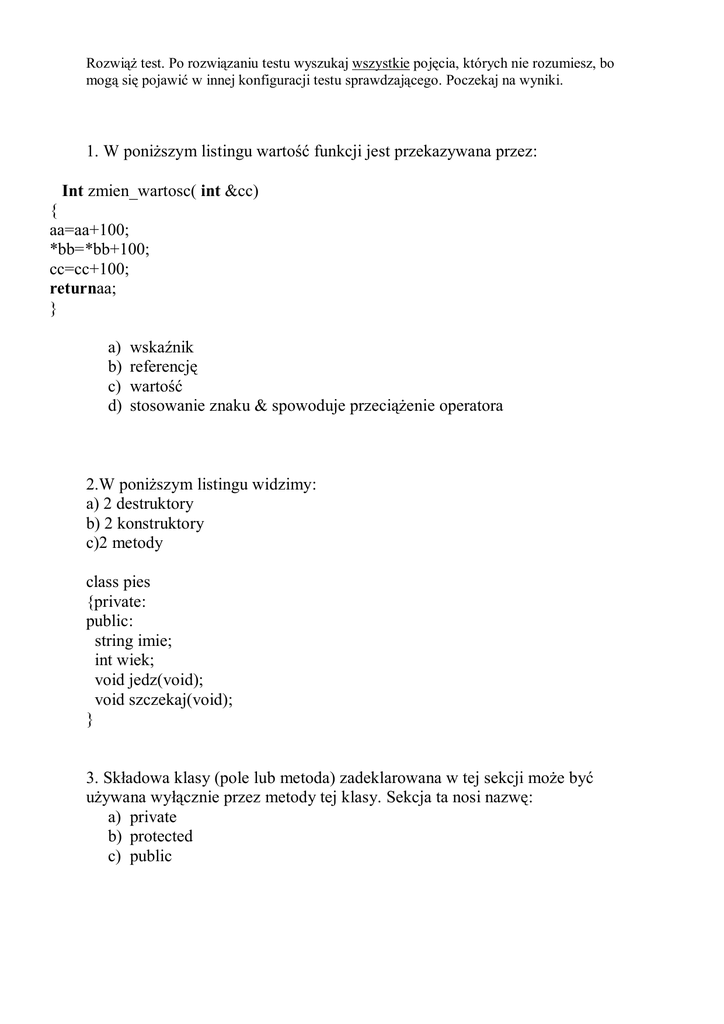 Rozwiąż test. Po rozwiązaniu testu wyszukaj wszystkie pojęcia, których nie rozumiesz, bo mogą się pojawić w innej konfiguracji testu sprawdzającego. Poczekaj na wyniki.

1. W poniższym listingu wartość funkcji jest przekazywana przez:

Int zmien_wartosc( int &cc)
{
aa=aa+100;
*bb=*bb+100;
cc=cc+100;
returnaa;
}

a) wskaźnik
b) referencję
c) wartość
d) stosowanie znaku & spowoduje przeciążenie operatora

2.W poniższym listingu widzimy:
a) 2 destruktory
b) 2 konstruktory
c)2 metody

class pies
{private:
public:
string imie;
int wiek;
void jedz(void);
void szczekaj(void);
}

3. Składowa klasy (pole lub metoda) zadeklarowana w tej sekcji może być używana wyłącznie przez metody tej klasy. Sekcja ta nosi nazwę:
a) private
b) protected
c) public